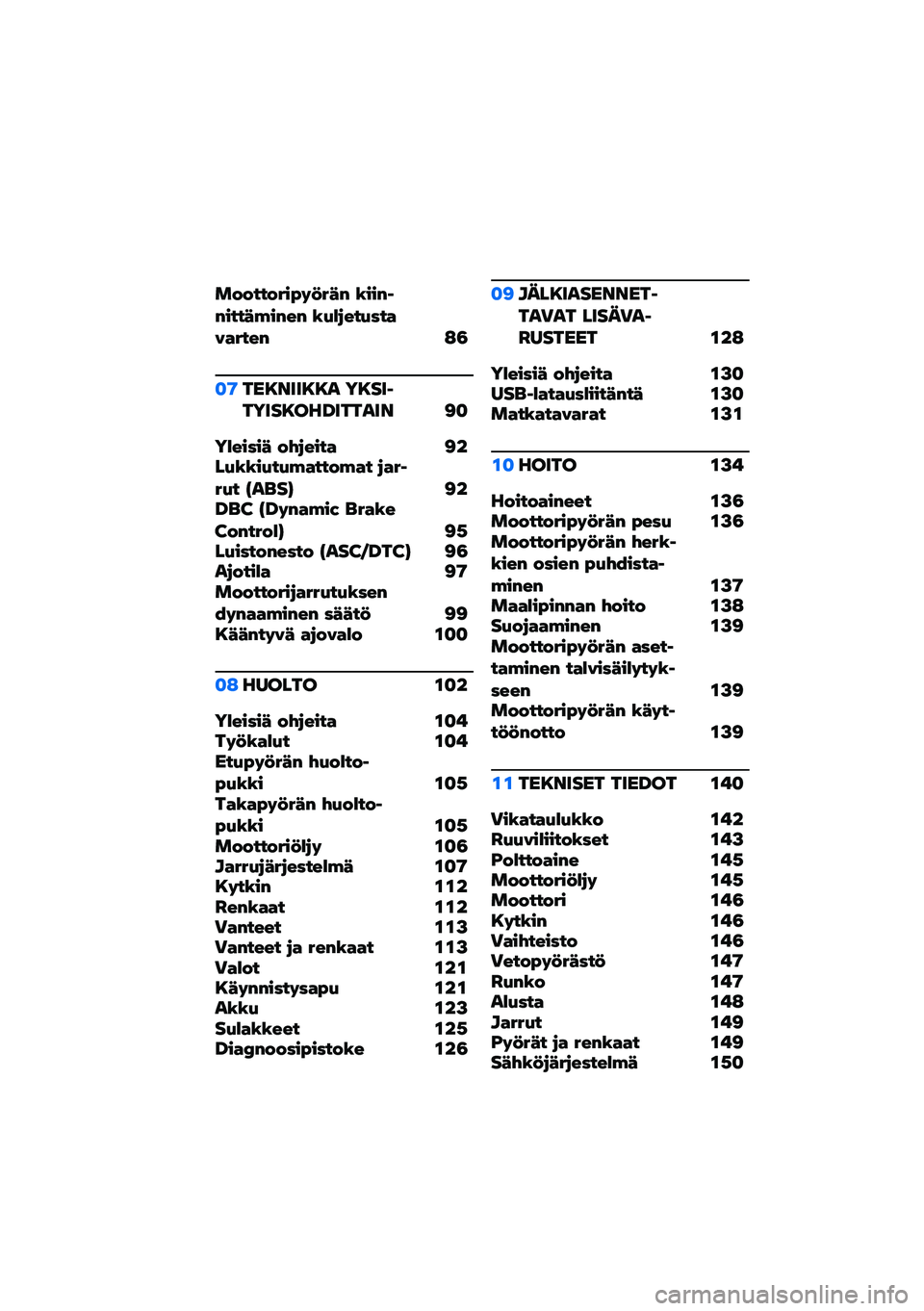 Moottoripyörän kiinnittäminen kuljetusta varten 86

07 TEKNIIKKA YKSITYISKOHDITTAIN 90

Yleisiä ohjeita 92
Lukkiutumattomat jarrut (ABS) 92
DBC (Dynamic Brake Control) 95
Luistonesto (ASC/DTC) 96
Ajotila 97
Moottorijarrutuksen dynaaminen säätö 99
Kääntyvä ajovalo 100

08 HUOLTO 102

Yleisiä ohjeita 104
Työkalut 104
Etupyörän huoltopukki 105
Takapyörän huoltopukki 105
Moottoriöljy 106
Jarrujärjestelmä 107
Kytkin 112
Renkaat 112
Vanteet 113
Vanteet ja renkaat 113
Valot 121
Käynnistysapu 121
Akku 123
Sulakkeet 125
Diagnoosipistoke 126

09 JÄLKIASENNETTAVAT LISÄVARUSTEET 128

Yleisiä ohjeita 130
USB-latausliitäntä 130
Matkatavarat 131

10 HOITO 134

Hoitoaineet 136
Moottoripyörän pesu 136
Moottoripyörän herkkien osien puhdistaminen 137
Maalipinnan hoito 138
Suojaaminen 139
Moottoripyörän asettaminen talvisäilytykseen 139
Moottoripyörän käyttöönotto 139

11 TEKNISET TIEDOT 140

Vikataulukko 142
Ruuviliitokset 143
Polttoaine 145
Moottoriöljy 145
Moottori 146
Kytkin 146
Vaihteisto 146
Vetopyörästö 147
Runko 147
Alusta 148
Jarrut 149
Pyörät ja renkaat 149
Sähköjärjestelmä 150

carmanualsonline.info